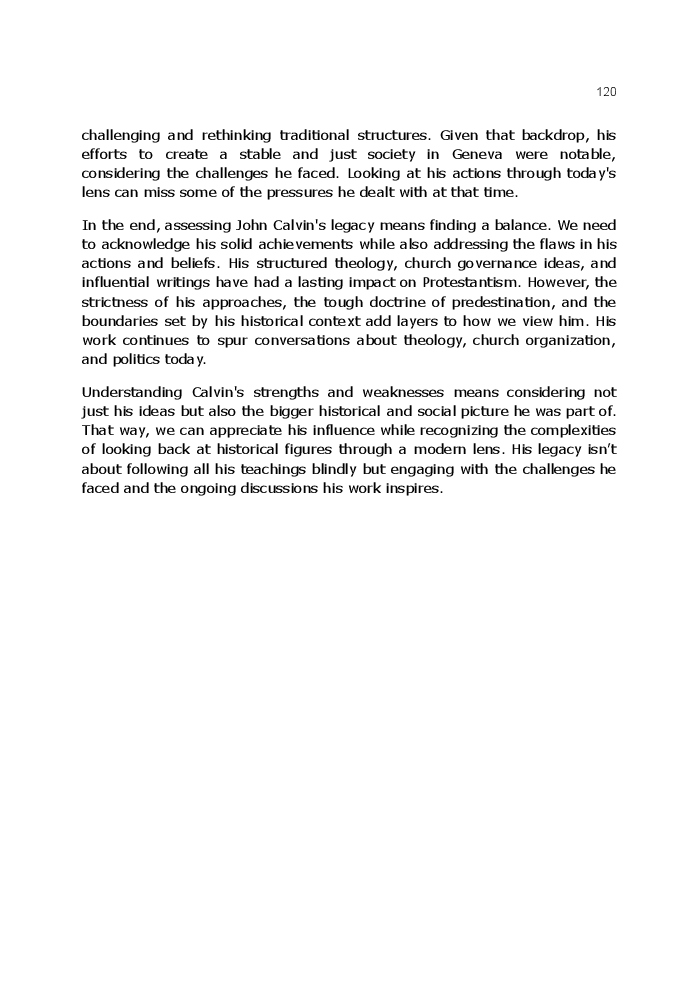 120

challenging and rethinking traditional structures. Given that backdrop, his efforts to create a stable and just society in Geneva were notable, considering the challenges he faced. Looking at his actions through today's lens can miss some of the pressures he dealt with at that time.

In the end, assessing John Calvin's legacy means finding a balance. We need to acknowledge his solid achievements while also addressing the flaws in his actions and beliefs. His structured theology, church governance ideas, and influential writings have had a lasting impact on Protestantism. However, the strictness of his approaches, the tough doctrine of predestination, and the boundaries set by his historical context add layers to how we view him. His work continues to spur conversations about theology, church organization, and politics today.

Understanding Calvin's strengths and weaknesses means considering not just his ideas but also the bigger historical and social picture he was part of. That way, we can appreciate his influence while recognizing the complexities of looking back at historical figures through a modern lens. His legacy isn't about following all his teachings blindly but engaging with the challenges he faced and the ongoing discussions his work inspires.